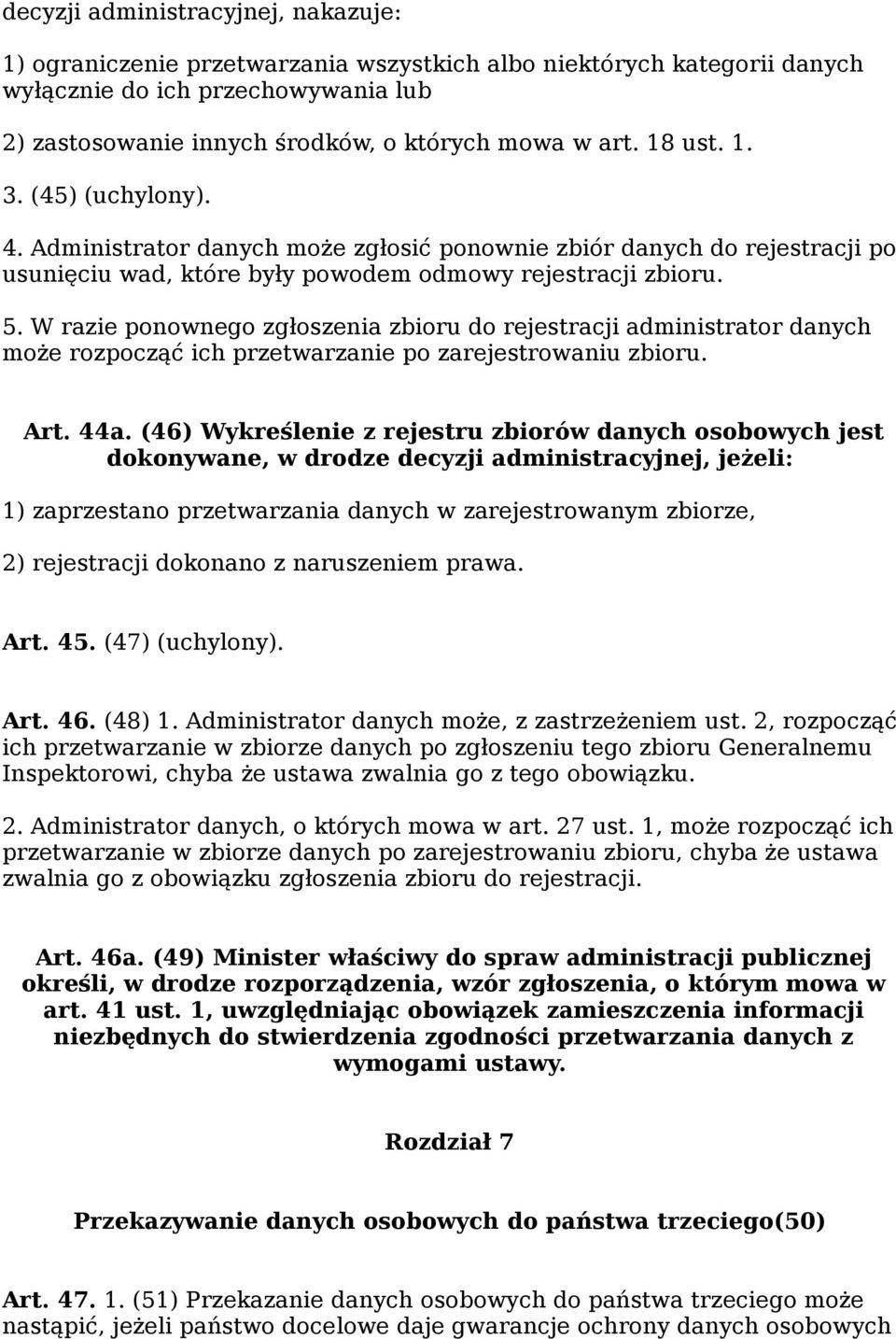 decyzji administracyjnej, nakazuje:

1) ograniczenie przetwarzania wszystkich albo niektórych kategorii danych wyłącznie do ich przechowywania lub

2) zastosowanie innych środków, o których mowa w art. 18 ust. 1.

3. (45) (uchylony).

4. Administrator danych może zgłosić ponownie zbiór danych do rejestracji po usunięciu wad, które były powodem odmowy rejestracji zbioru.

5. W razie ponownego zgłoszenia zbioru do rejestracji administrator danych może rozpocząć ich przetwarzanie po zarejestrowaniu zbioru.

Art. 44a. (46) Wykreślenie z rejestru zbiorów danych osobowych jest dokonywane, w drodze decyzji administracyjnej, jeżeli:

1) zaprzestano przetwarzania danych w zarejestrowanym zbiorze,

2) rejestracji dokonano z naruszeniem prawa.

Art. 45. (47) (uchylony).

Art. 46. (48) 1. Administrator danych może, z zastrzeżeniem ust. 2, rozpocząć ich przetwarzanie w zbiorze danych po zgłoszeniu tego zbioru Generalnemu Inspektorowi, chyba że ustawa zwalnia go z tego obowiązku.

2. Administrator danych, o których mowa w art. 27 ust. 1, może rozpocząć ich przetwarzanie w zbiorze danych po zarejestrowaniu zbioru, chyba że ustawa zwalnia go z obowiązku zgłoszenia zbioru do rejestracji.

Art. 46a. (49) Minister właściwy do spraw administracji publicznej określi, w drodze rozporządzenia, wzór zgłoszenia, o którym mowa w art. 41 ust. 1, uwzględniając obowiązek zamieszczenia informacji niezbędnych do stwierdzenia zgodności przetwarzania danych z wymogami ustawy.

Rozdział 7

Przekazywanie danych osobowych do państwa trzeciego(50)

Art. 47. 1. (51) Przekazanie danych osobowych do państwa trzeciego może nastąpić, jeżeli państwo docelowe daje gwarancje ochrony danych osobowych